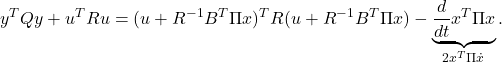 $y^T Q y + u^T R u = (u + R^{-1} B^T \Pi x)^T R (u + R^{-1} B^T \Pi x) - \underbrace{\frac{d}{dt} x^T \Pi x}_{2x^T \Pi \dot{x}}.$